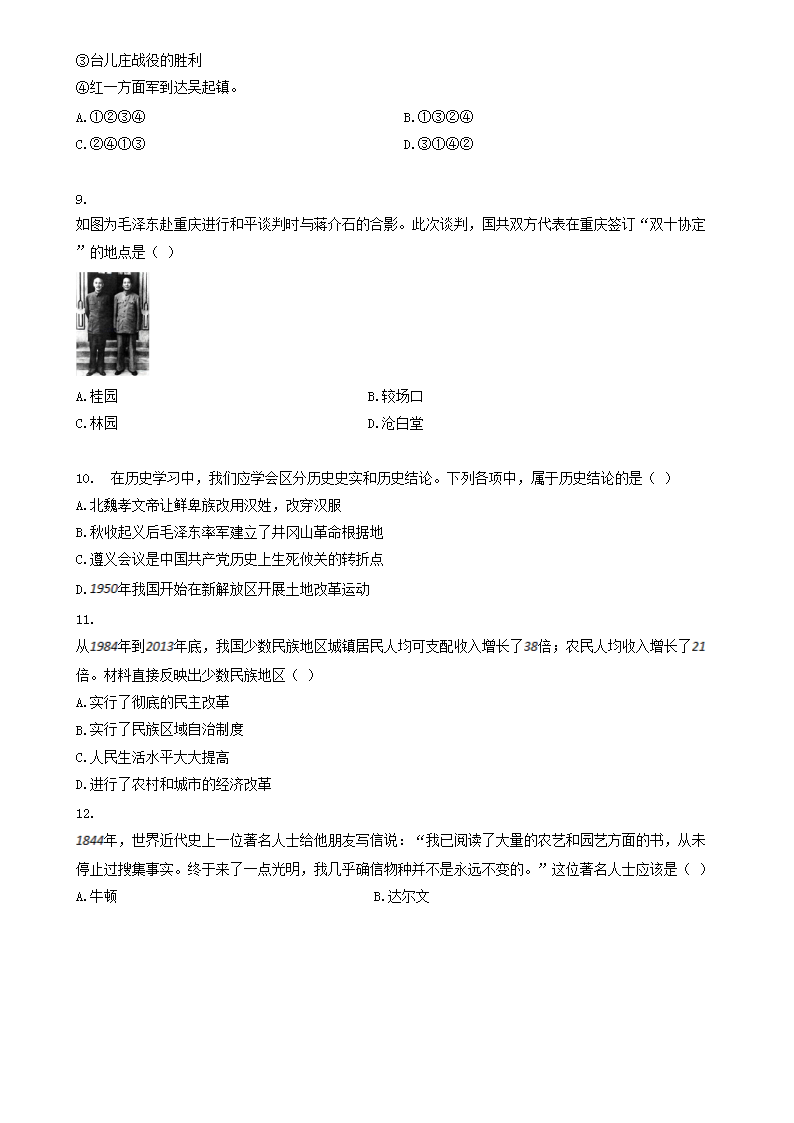 ③台儿庄战役的胜利
④红一方面军到达吴起镇。

A.①②③④

B.①③②④

C.②④①③

D.③①④②

9.
如图为毛泽东赴重庆进行和平谈判时与蒋介石的合影。此次谈判，国共双方代表在重庆签订“双十协定”的地点是（ ）

A.桂园

B.较场口

C.林园

D.沧白堂

10. 在历史学习中，我们应学会区分历史史实和历史结论。下列各项中，属于历史结论的是（ ）
A.北魏孝文帝让鲜卑族改用汉姓，改穿汉服
B.秋收起义后毛泽东率军建立了井冈山革命根据地
C.遵义会议是中国共产党历史上生死攸关的转折点
D.1950年我国开始在新解放区开展土地改革运动

11.
从1984年到2013年底，我国少数民族地区城镇居民人均可支配收入增长了38倍；农民人均收入增长了21倍。材料直接反映出少数民族地区（ ）
A.实行了彻底的民主改革
B.实行了民族区域自治制度
C.人民生活水平大大提高
D.进行了农村和城市的经济改革

12.
1844年，世界近代史上一位著名人士给他朋友写信说：“我已阅读了大量的农艺和园艺方面的书，从未停止过搜集事实。终于来了一点光明，我几乎确信物种并不是永远不变的。”这位著名人士应该是（ ）
A.牛顿

B.达尔文